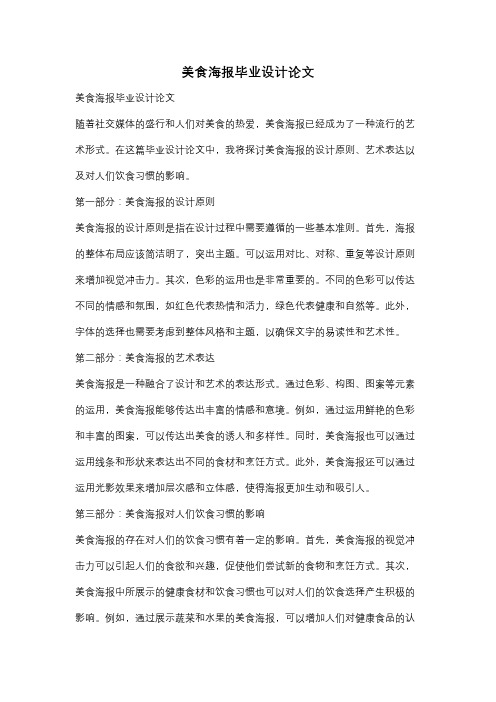 美食海报毕业设计论文

美食海报毕业设计论文

随着社交媒体的盛行和人们对美食的热爱，美食海报已经成为了一种流行的艺术形式。在这篇毕业设计论文中，我将探讨美食海报的设计原则、艺术表达以及对人们饮食习惯的影响。

第一部分：美食海报的设计原则

美食海报的设计原则是指在设计过程中需要遵循的一些基本准则。首先，海报的整体布局应该简洁明了，突出主题。可以运用对比、对称、重复等设计原则来增加视觉冲击力。其次，色彩的运用也是非常重要的。不同的色彩可以传达不同的情感和氛围，如红色代表热情和活力，绿色代表健康和自然等。此外，字体的选择也需要考虑到整体风格和主题，以确保文字的易读性和艺术性。

第二部分：美食海报的艺术表达

美食海报是一种融合了设计和艺术的表达形式。通过色彩、构图、图案等元素的运用，美食海报能够传达出丰富的情感和意境。例如，通过运用鲜艳的色彩和丰富的图案，可以传达出美食的诱人和多样性。同时，美食海报也可以通过运用线条和形状来表达出不同的食材和烹饪方式。此外，美食海报还可以通过运用光影效果来增加层次感和立体感，使得海报更加生动和吸引人。

第三部分：美食海报对人们饮食习惯的影响

美食海报的存在对人们的饮食习惯有着一定的影响。首先，美食海报的视觉冲击力可以引起人们的食欲和兴趣，促使他们尝试新的食物和烹饪方式。其次，美食海报中所展示的健康食材和饮食习惯也可以对人们的饮食选择产生积极的影响。例如，通过展示蔬菜和水果的美食海报，可以增加人们对健康食品的认